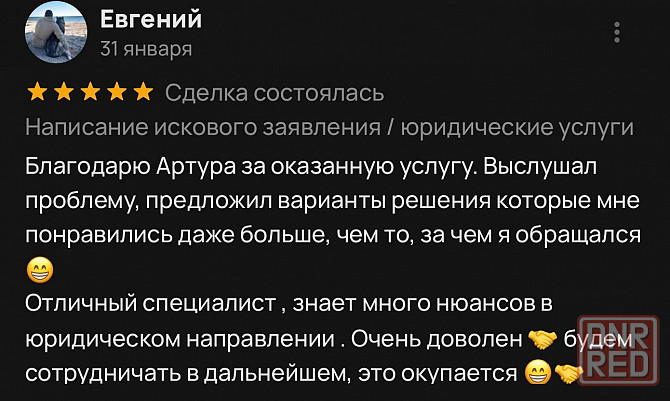 Евгений
31 января

★★★★★ Сделка состоялась
Написание искового заявления / юридические услуги
Благодарю Артура за оказанную услугу. Выслушал проблему, предложил варианты решения которые мне понравились даже больше, чем то, за чем я обращался 😁
Отличный специалист , знает много нюансов в юридическом направлении . Очень доволен 🤝 будем сотрудничать в дальнейшем, это окупается 😁🤝

DNR RED